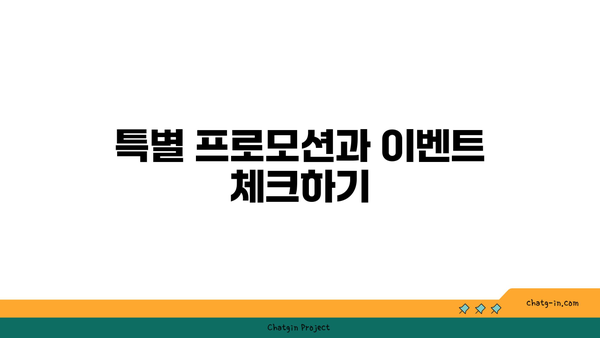 특별 프로모션과 이벤트 체크하기

chatg-in.com

Chatgin Project